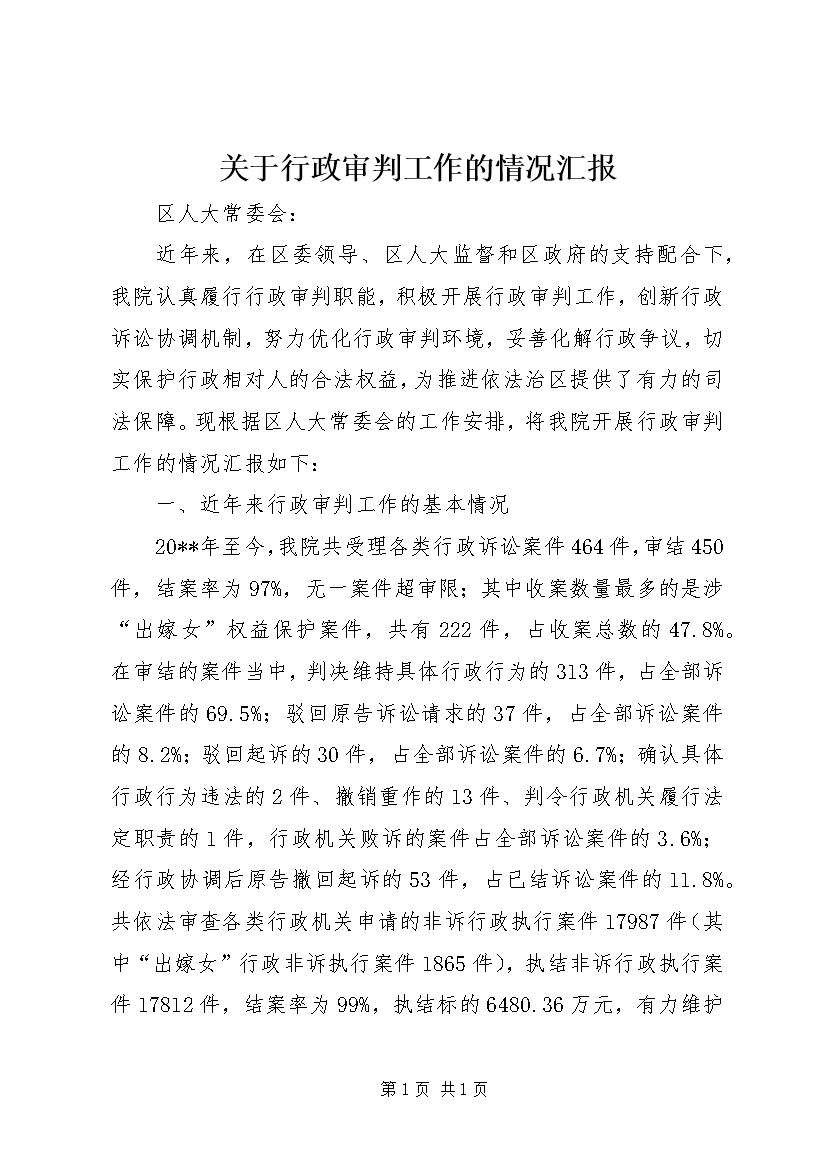 关于行政审判工作的情况汇报

区人大常委会：

近年来，在区委领导、区人大监督和区政府的支持配合下，我院认真履行行政审判职能，积极开展行政审判工作，创新行政诉讼协调机制，努力优化行政审判环境，妥善化解行政争议，切实保护行政相对人的合法权益，为推进依法治区提供了有力的司法保障。现根据区人大常委会的工作安排，将我院开展行政审判工作的情况汇报如下：

一、近年来行政审判工作的基本情况

20**年至今，我院共受理各类行政诉讼案件464件，审结450件，结案率为97%，无一案件超审限；其中收案数量最多的是涉“出嫁女”权益保护案件，共有222件，占收案总数的47.8%。在审结的案件当中，判决维持具体行政行为的313件，占全部诉讼案件的69.5%；驳回原告诉讼请求的37件，占全部诉讼案件的8.2%；驳回起诉的30件，占全部诉讼案件的6.7%；确认具体行政行为违法的2件、撤销重作的13件、判令行政机关履行法定职责的1件，行政机关败诉的案件占全部诉讼案件的3.6%；经行政协调后原告撤回起诉的53件，占已结诉讼案件的11.8%。共依法审查各类行政机关申请的非诉行政执行案件17987件（其中“出嫁女”行政非诉执行案件1865件），执结非诉行政执行案件17812件，结案率为99%，执结标的6480.36万元，有力维护

第1页 共1页